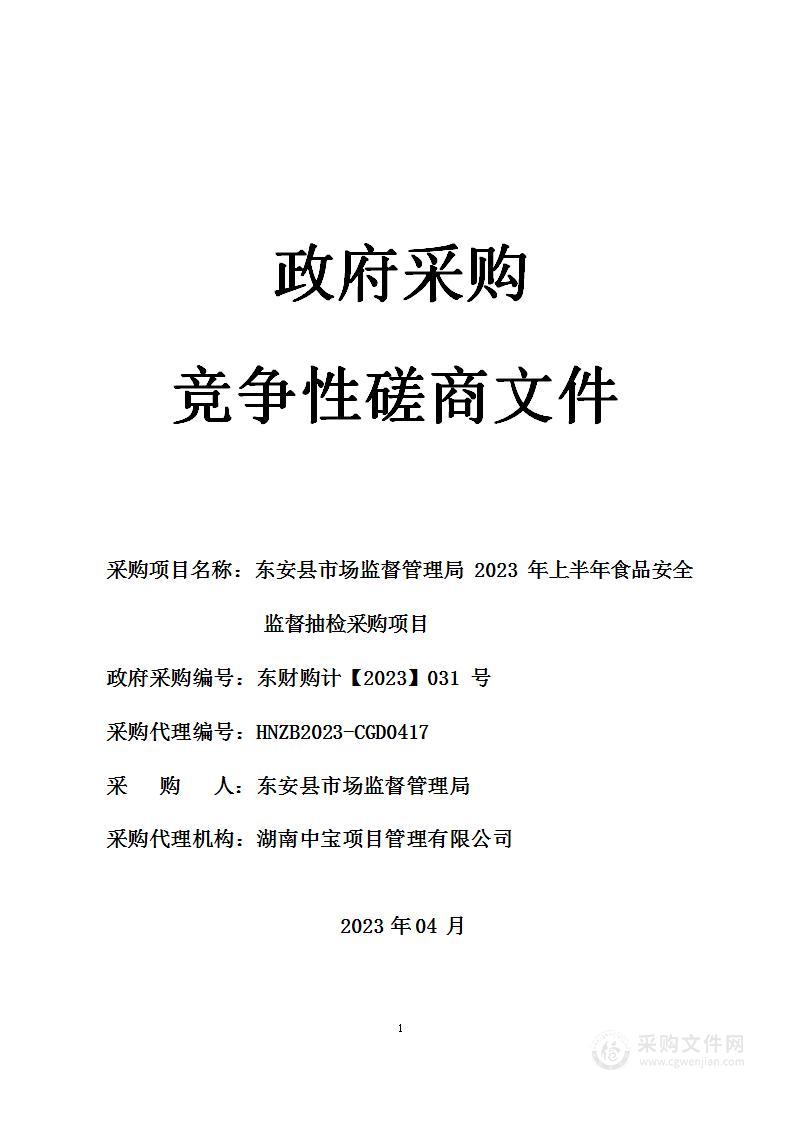 政府采购

竞争性磋商文件

采购项目名称：东安县市场监督管理局 2023 年上半年食品安全监督抽检采购项目

政府采购编号：东财购计【2023】031 号

采购代理编号：HNZB2023-CGD0417

采　　购　　人：东安县市场监督管理局

采购代理机构：湖南中宝项目管理有限公司

2023 年 04 月

1

采购文件网
www.cgwenjian.com